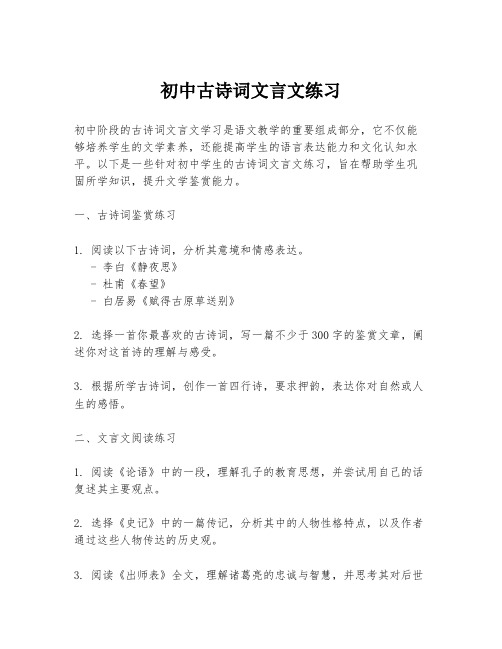 初中古诗词文言文练习

初中阶段的古诗词文言文学习是语文教学的重要组成部分，它不仅能够培养学生的文学素养，还能提高学生的语言表达能力和文化认知水平。以下是一些针对初中学生的古诗词文言文练习，旨在帮助学生巩固所学知识，提升文学鉴赏能力。

一、古诗词鉴赏练习

1. 阅读以下古诗词，分析其意境和情感表达。
- 李白《静夜思》
- 杜甫《春望》
- 白居易《赋得古原草送别》

2. 选择一首你最喜欢的古诗词，写一篇不少于300字的鉴赏文章，阐述你对这首诗的理解与感受。

3. 根据所学古诗词，创作一首四行诗，要求押韵，表达你对自然或人生的感悟。

二、文言文阅读练习

1. 阅读《论语》中的一段，理解孔子的教育思想，并尝试用自己的话复述其主要观点。

2. 选择《史记》中的一篇传记，分析其中的人物性格特点，以及作者通过这些人物传达的历史观。

3. 阅读《出师表》全文，理解诸葛亮的忠诚与智慧，并思考其对后世